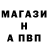 МАГАЗИ
Н
А ПВП